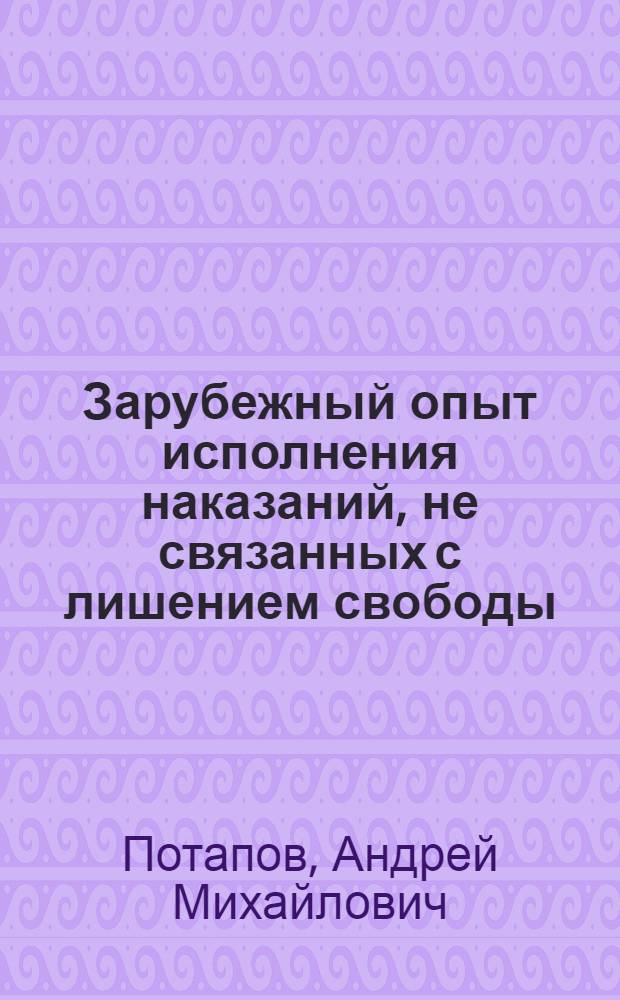 Зарубежный опыт исполнения наказаний, не связанных с лишением свободы

Потапов, Андрей Михайлович